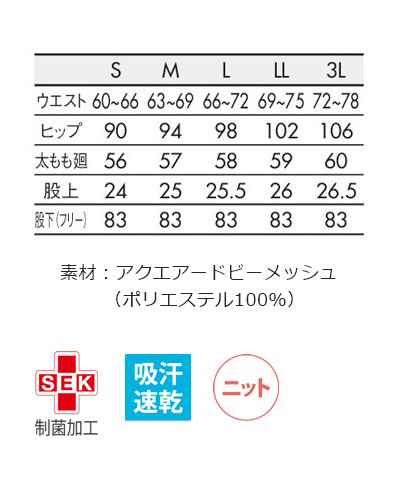 |  | S | M | L | LL | 3L |
|---|---|---|---|---|---|
| ウエスト | 60~66 | 63~69 | 66~72 | 69~75 | 72~78 |
| ヒップ | 90 | 94 | 98 | 102 | 106 |
| 太もも廻 | 56 | 57 | 58 | 59 | 60 |
| 股上 | 24 | 25 | 25.5 | 26 | 26.5 |
| 股下(フリー) | 83 | 83 | 83 | 83 | 83 |

素材:アクエアードビーメッシュ
(ポリエステル100%)

SEK
制菌加工

吸汗
速乾

ニット